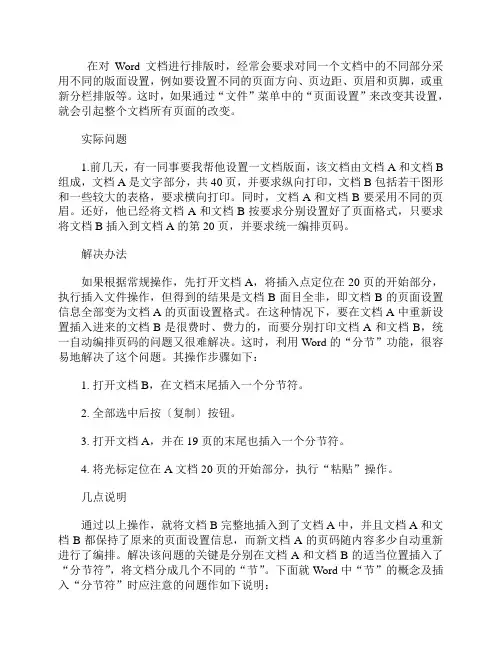 在对 Word 文档进行排版时，经常会要求对同一个文档中的不同部分采用不同的版面设置，例如要设置不同的页面方向、页边距、页眉和页脚，或重新分栏排版等。这时，如果通过“文件”菜单中的“页面设置”来改变其设置，就会引起整个文档所有页面的改变。

实际问题

1.前几天，有一同事要我帮他设置一文档版面，该文档由文档 A 和文档 B 组成，文档 A 是文字部分，共 40 页，并要求纵向打印，文档 B 包括若干图形和一些较大的表格，要求横向打印。同时，文档 A 和文档 B 要采用不同的页眉。还好，他已经将文档 A 和文档 B 按要求分别设置好了页面格式，只要求将文档 B 插入到文档 A 的第 20 页，并要求统一编排页码。

解决办法

如果根据常规操作，先打开文档 A，将插入点定位在 20 页的开始部分，执行插入文件操作，但得到的结果是文档 B 面目全非，即文档 B 的页面设置信息全部变为文档 A 的页面设置格式。在这种情况下，要在文档 A 中重新设置插入进来的文档 B 是很费时、费力的，而要分别打印文档 A 和文档 B，统一自动编排页码的问题又很难解决。这时，利用 Word 的“分节”功能，很容易地解决了这个问题。其操作步骤如下：

1. 打开文档 B，在文档末尾插入一个分节符。

2. 全部选中后按〔复制〕按钮。

3. 打开文档 A，并在 19 页的末尾也插入一个分节符。

4. 将光标定位在 A 文档 20 页的开始部分，执行“粘贴”操作。

几点说明

通过以上操作，就将文档 B 完整地插入到了文档 A 中，并且文档 A 和文档 B 都保持了原来的页面设置信息，而新文档 A 的页码随内容多少自动重新进行了编排。解决该问题的关键是分别在文档 A 和文档 B 的适当位置插入了“分节符”，将文档分成几个不同的“节”。下面就 Word 中“节”的概念及插入“分节符”时应注意的问题作如下说明：